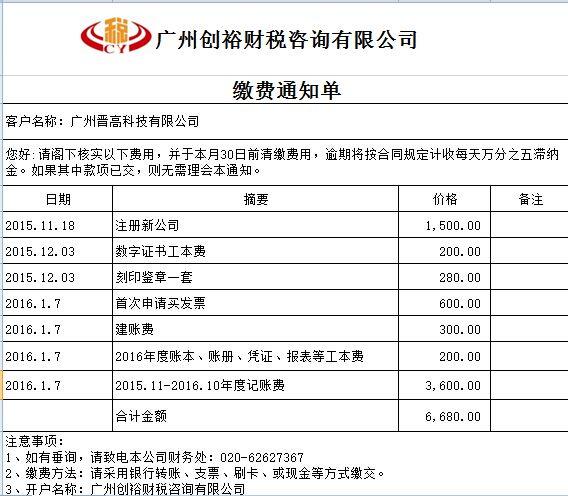 税
CY
广州创裕财税咨询有限公司

缴费通知单

客户名称：广州晋高科技有限公司

您好：请阁下核实以下费用，并于本月30日前清缴费用，逾期将按合同规定计收每天万分之五滞纳金。如果其中款项已交，则无需理会本通知。

| 日期 | 摘要 | 价格 | 备注 |
|---|---|---|---|
| 2015.11.18 | 注册新公司 | 1,500.00 | |
| 2015.12.03 | 数字证书工本费 | 200.00 | |
| 2015.12.03 | 刻印鉴章一套 | 280.00 | |
| 2016.1.7 | 首次申请买发票 | 600.00 | |
| 2016.1.7 | 建账费 | 300.00 | |
| 2016.1.7 | 2016年度账本、账册、凭证、报表等工本费 | 200.00 | |
| 2016.1.7 | 2015.11-2016.10年度记账费 | 3,600.00 | |
| | 合计金额 | 6,680.00 | |

注意事项：
1、如有垂询，请致电本公司财务处：020-62627367
2、缴费方法：请采用银行转账、支票、刷卡、或现金等方式缴交。
3、开户名称：广州创裕财税咨询有限公司